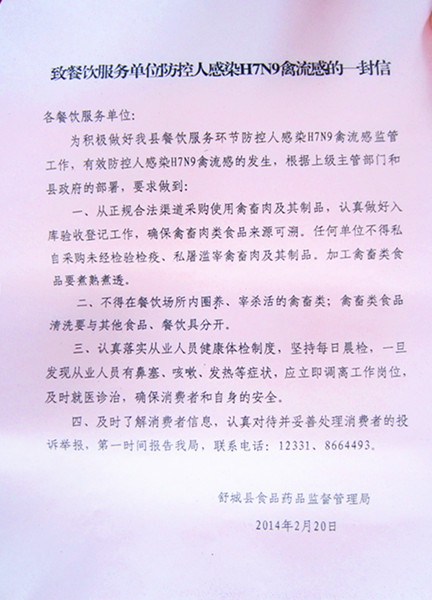 致餐饮服务单位防控人感染H7N9禽流感的一封信

各餐饮服务单位:

为积极做好我县餐饮服务环节防控人感染H7N9禽流感监管工作，有效防控人感染H7N9禽流感的发生，根据上级主管部门和县政府的部署，要求做到:

一、从正规合法渠道采购使用禽畜肉及其制品，认真做好入库验收登记工作，确保禽畜肉类食品来源可溯。任何单位不得私自采购未经检验检疫、私屠滥宰禽畜肉及其制品。加工禽畜类食品要煮熟煮透。

二、不得在餐饮场所内圈养、宰杀活的禽畜类；禽畜类食品清洗要与其他食品、餐饮具分开。

三、认真落实从业人员健康体检制度，坚持每日晨检，一旦发现从业人员有鼻塞、咳嗽、发热等症状，应立即调离工作岗位，及时就医诊治，确保消费者和自身的安全。

四、及时了解消费者信息，认真对待并妥善处理消费者的投诉举报，第一时间报告我局，联系电话：12331、8664493。

舒城县食品药品监督管理局

2014年2月20日